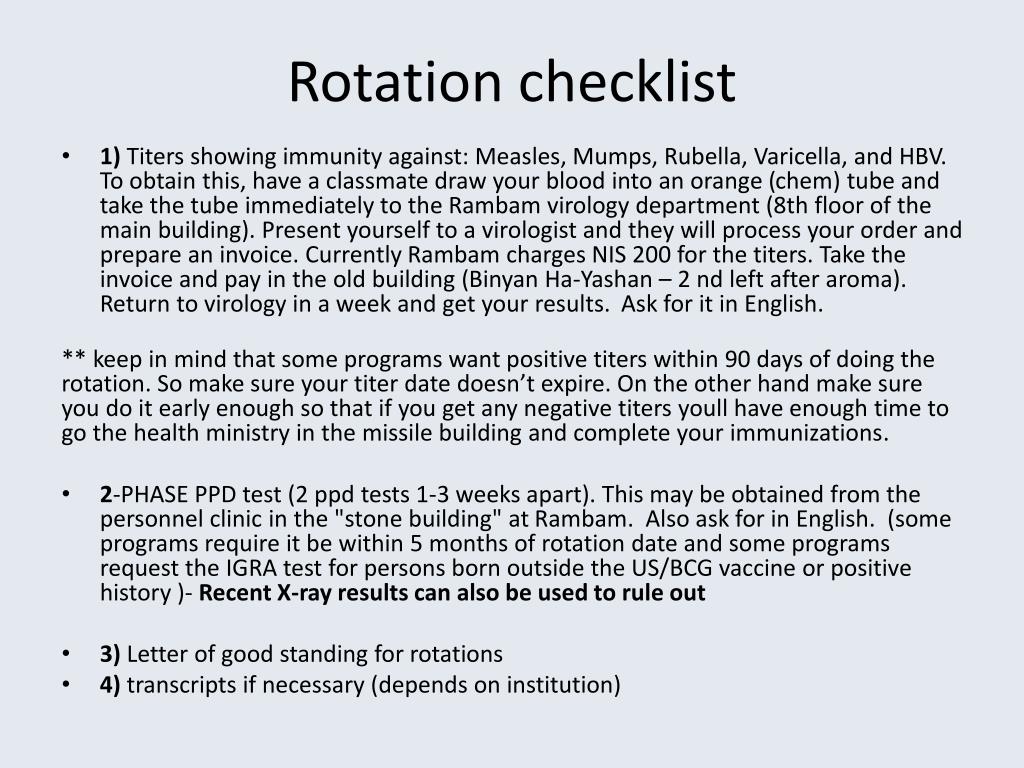 Rotation checklist

• 1) Titers showing immunity against: Measles, Mumps, Rubella, Varicella, and HBV. To obtain this, have a classmate draw your blood into an orange (chem) tube and take the tube immediately to the Rambam virology department (8th floor of the main building). Present yourself to a virologist and they will process your order and prepare an invoice. Currently Rambam charges NIS 200 for the titers. Take the invoice and pay in the old building (Binyan Ha-Yashan – 2 nd left after aroma). Return to virology in a week and get your results. Ask for it in English.

** keep in mind that some programs want positive titers within 90 days of doing the rotation. So make sure your titer date doesn't expire. On the other hand make sure you do it early enough so that if you get any negative titers youll have enough time to go the health ministry in the missile building and complete your immunizations.

• 2-PHASE PPD test (2 ppd tests 1-3 weeks apart). This may be obtained from the personnel clinic in the "stone building" at Rambam. Also ask for in English. (some programs require it be within 5 months of rotation date and some programs request the IGRA test for persons born outside the US/BCG vaccine or positive history )- Recent X-ray results can also be used to rule out

• 3) Letter of good standing for rotations
• 4) transcripts if necessary (depends on institution)